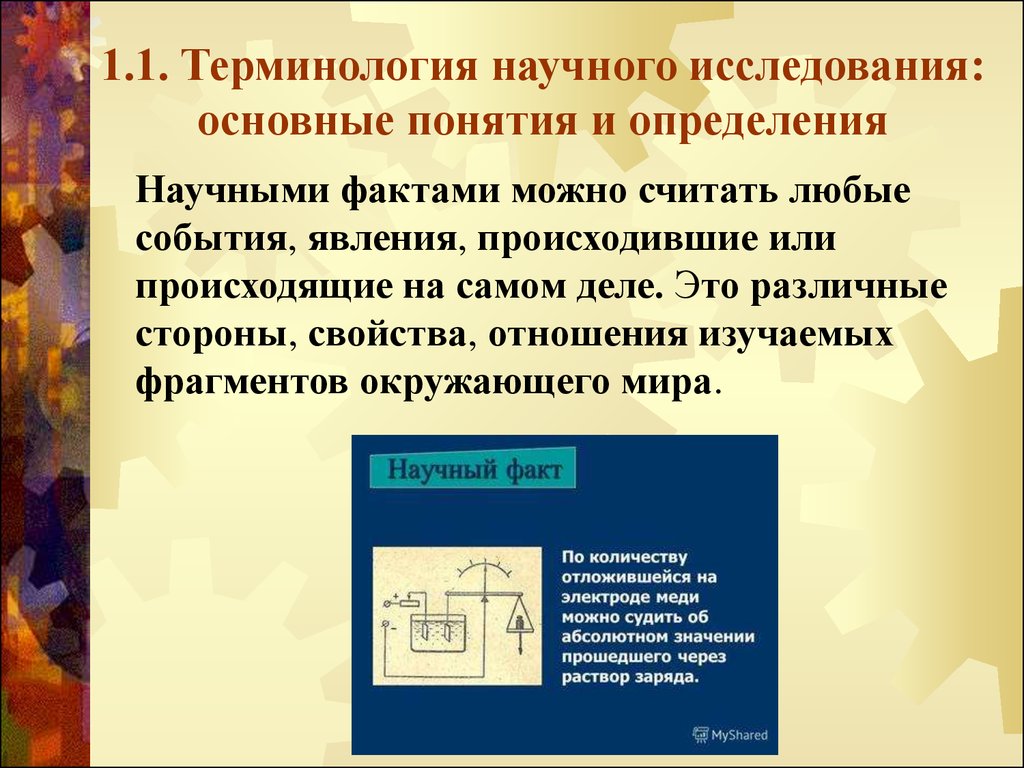 1.1. Терминология научного исследования: основные понятия и определения

Научными фактами можно считать любые события, явления, происходившие или происходящие на самом деле. Это различные стороны, свойства, отношения изучаемых фрагментов окружающего мира.

Научный факт

По количеству отложившейся на электроде меди можно судить об абсолютном значении прошедшего через раствор заряда.

MyShared